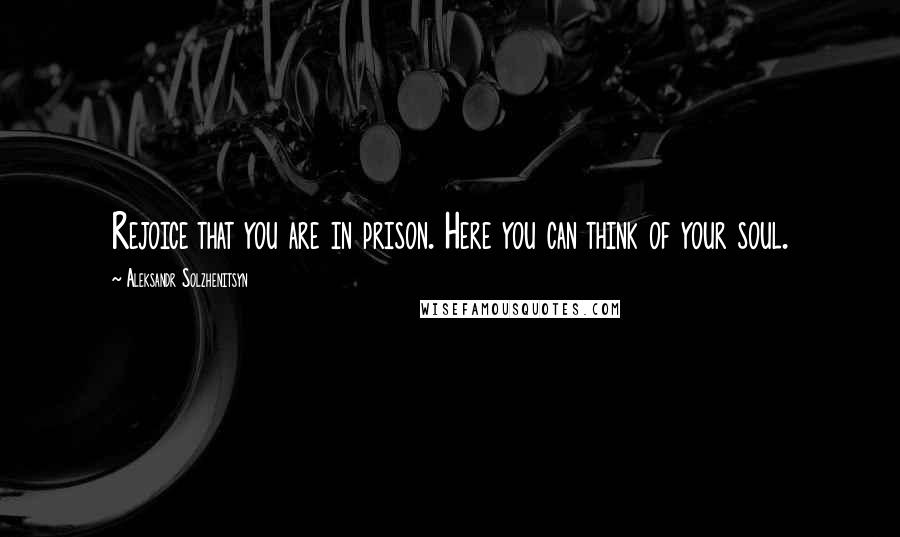 Rejoice that you are in prison. Here you can think of your soul.

~ Aleksandr Solzhenitsyn

WISEFAMOUSQUOTES.COM